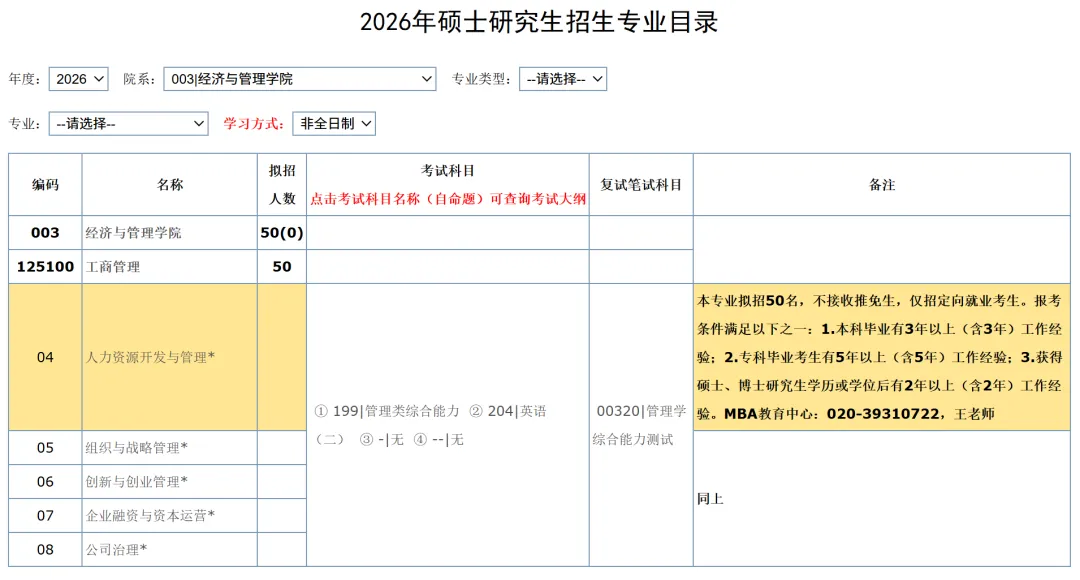 2026年硕士研究生招生专业目录

年度: 2026 院系: 003|经济与管理学院 专业类型: --请选择--

专业: --请选择-- 学习方式: 非全日制

| 编码 | 名称 | 拟招人数 | 考试科目 点击考试科目名称（自命题）可查询考试大纲 | 复试笔试科目 | 备注 |
|---|---|---|---|---|---|
| 003 | 经济与管理学院 | 50(0) | | | |
| 125100 | 工商管理 | 50 | | | |
| 04 | 人力资源开发与管理* | | ① 199\|管理类综合能力 ② 204\|英语（二） ③ -\|无 ④ --\|无 | 00320\|管理学综合能力测试 | 本专业拟招50名，不接收推免生，仅招定向就业考生。报考条件满足以下之一：1.本科毕业有3年以上（含3年）工作经验；2.专科毕业考生有5年以上（含5年）工作经验；3.获得硕士、博士研究生学历或学位后有2年以上（含2年）工作经验。MBA教育中心：020-39310722，王老师 |
| 05 | 组织与战略管理* | | | | 同上 |
| 06 | 创新与创业管理* | | | | |
| 07 | 企业融资与资本运营* | | | | |
| 08 | 公司治理* | | | | |